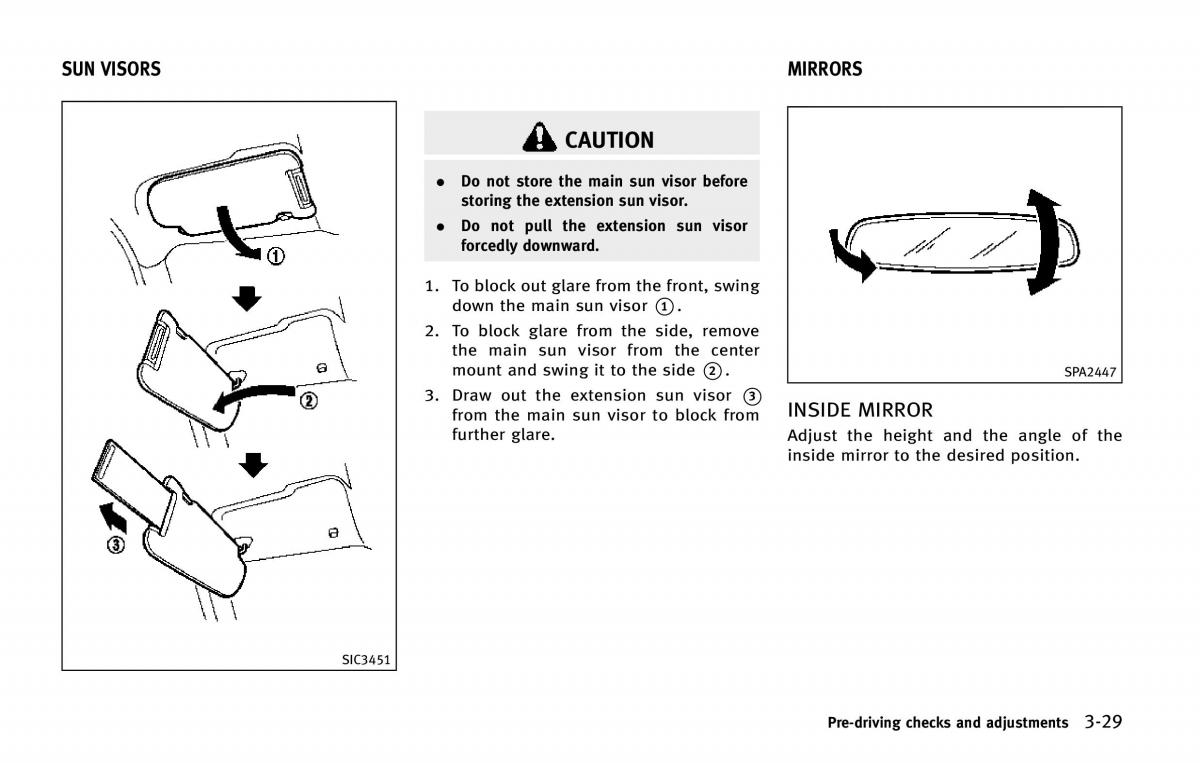 SUN VISORS

①

②

③

SIC3451

CAUTION

- Do not store the main sun visor before storing the extension sun visor.
- Do not pull the extension sun visor forcedly downward.

1. To block out glare from the front, swing down the main sun visor ①.
2. To block glare from the side, remove the main sun visor from the center mount and swing it to the side ②.
3. Draw out the extension sun visor ③ from the main sun visor to block from further glare.

MIRRORS

SPA2447

INSIDE MIRROR

Adjust the height and the angle of the inside mirror to the desired position.

Pre-driving checks and adjustments 3-29